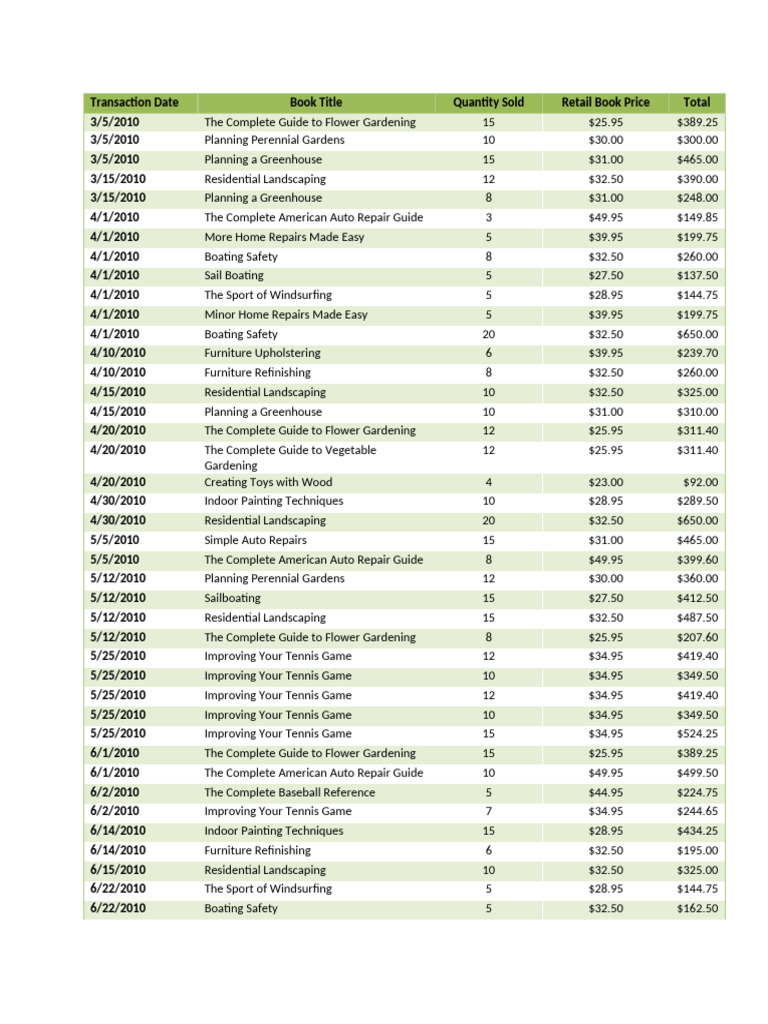 | Transaction Date | Book Title | Quantity Sold | Retail Book Price | Total |
|---|---|---|---|---|
| 3/5/2010 | The Complete Guide to Flower Gardening | 15 | $25.95 | $389.25 |
| 3/5/2010 | Planning Perennial Gardens | 10 | $30.00 | $300.00 |
| 3/5/2010 | Planning a Greenhouse | 15 | $31.00 | $465.00 |
| 3/15/2010 | Residential Landscaping | 12 | $32.50 | $390.00 |
| 3/15/2010 | Planning a Greenhouse | 8 | $31.00 | $248.00 |
| 4/1/2010 | The Complete American Auto Repair Guide | 3 | $49.95 | $149.85 |
| 4/1/2010 | More Home Repairs Made Easy | 5 | $39.95 | $199.75 |
| 4/1/2010 | Boating Safety | 8 | $32.50 | $260.00 |
| 4/1/2010 | Sail Boating | 5 | $27.50 | $137.50 |
| 4/1/2010 | The Sport of Windsurfing | 5 | $28.95 | $144.75 |
| 4/1/2010 | Minor Home Repairs Made Easy | 5 | $39.95 | $199.75 |
| 4/1/2010 | Boating Safety | 20 | $32.50 | $650.00 |
| 4/10/2010 | Furniture Upholstering | 6 | $39.95 | $239.70 |
| 4/10/2010 | Furniture Refinishing | 8 | $32.50 | $260.00 |
| 4/15/2010 | Residential Landscaping | 10 | $32.50 | $325.00 |
| 4/15/2010 | Planning a Greenhouse | 10 | $31.00 | $310.00 |
| 4/20/2010 | The Complete Guide to Flower Gardening | 12 | $25.95 | $311.40 |
| 4/20/2010 | The Complete Guide to Vegetable Gardening | 12 | $25.95 | $311.40 |
| 4/20/2010 | Creating Toys with Wood | 4 | $23.00 | $92.00 |
| 4/30/2010 | Indoor Painting Techniques | 10 | $28.95 | $289.50 |
| 4/30/2010 | Residential Landscaping | 20 | $32.50 | $650.00 |
| 5/5/2010 | Simple Auto Repairs | 15 | $31.00 | $465.00 |
| 5/5/2010 | The Complete American Auto Repair Guide | 8 | $49.95 | $399.60 |
| 5/12/2010 | Planning Perennial Gardens | 12 | $30.00 | $360.00 |
| 5/12/2010 | Sailboating | 15 | $27.50 | $412.50 |
| 5/12/2010 | Residential Landscaping | 15 | $32.50 | $487.50 |
| 5/12/2010 | The Complete Guide to Flower Gardening | 8 | $25.95 | $207.60 |
| 5/25/2010 | Improving Your Tennis Game | 12 | $34.95 | $419.40 |
| 5/25/2010 | Improving Your Tennis Game | 10 | $34.95 | $349.50 |
| 5/25/2010 | Improving Your Tennis Game | 12 | $34.95 | $419.40 |
| 5/25/2010 | Improving Your Tennis Game | 10 | $34.95 | $349.50 |
| 5/25/2010 | Improving Your Tennis Game | 15 | $34.95 | $524.25 |
| 6/1/2010 | The Complete Guide to Flower Gardening | 15 | $25.95 | $389.25 |
| 6/1/2010 | The Complete American Auto Repair Guide | 10 | $49.95 | $499.50 |
| 6/2/2010 | The Complete Baseball Reference | 5 | $44.95 | $224.75 |
| 6/2/2010 | Improving Your Tennis Game | 7 | $34.95 | $244.65 |
| 6/14/2010 | Indoor Painting Techniques | 15 | $28.95 | $434.25 |
| 6/14/2010 | Furniture Refinishing | 6 | $32.50 | $195.00 |
| 6/15/2010 | Residential Landscaping | 10 | $32.50 | $325.00 |
| 6/22/2010 | The Sport of Windsurfing | 5 | $28.95 | $144.75 |
| 6/22/2010 | Boating Safety | 5 | $32.50 | $162.50 |